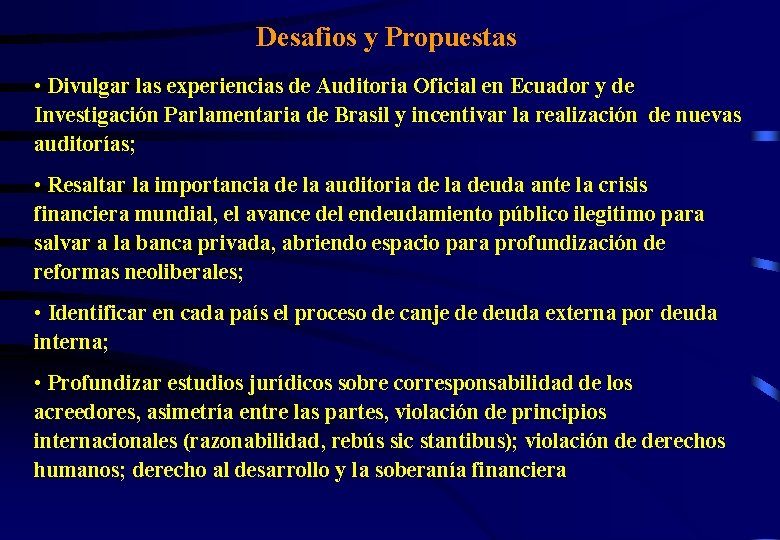 Desafios y Propuestas

• Divulgar las experiencias de Auditoria Oficial en Ecuador y de Investigación Parlamentaria de Brasil y incentivar la realización de nuevas auditorías;

• Resaltar la importancia de la auditoria de la deuda ante la crisis financiera mundial, el avance del endeudamiento público ilegitimo para salvar a la banca privada, abriendo espacio para profundización de reformas neoliberales;

• Identificar en cada país el proceso de canje de deuda externa por deuda interna;

• Profundizar estudios jurídicos sobre corresponsabilidad de los acreedores, asimetría entre las partes, violación de principios internacionales (razonabilidad, rebús sic stantibus); violación de derechos humanos; derecho al desarrollo y la soberanía financiera